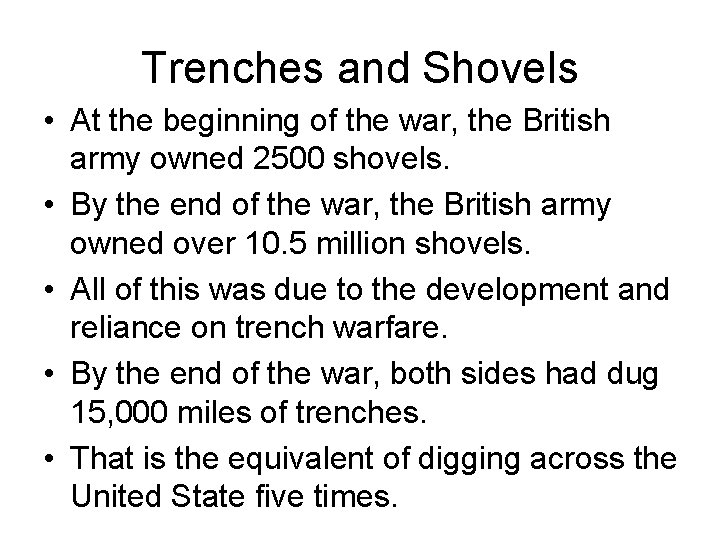 Trenches and Shovels

• At the beginning of the war, the British army owned 2500 shovels.
• By the end of the war, the British army owned over 10.5 million shovels.
• All of this was due to the development and reliance on trench warfare.
• By the end of the war, both sides had dug 15,000 miles of trenches.
• That is the equivalent of digging across the United State five times.